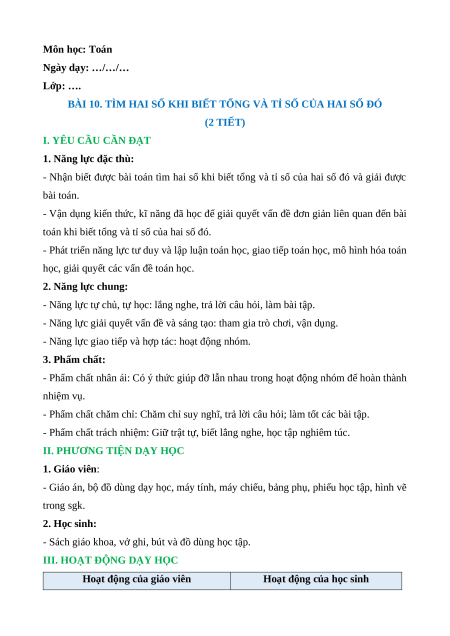 Môn học: Toán
Ngày dạy: …/…/…
Lớp: ….

BÀI 10. TÌM HAI SỐ KHI BIẾT TỔNG VÀ TỈ SỐ CỦA HAI SỐ ĐÓ
(2 TIẾT)

I. YÊU CẦU CẦN ĐẠT

1. Năng lực đặc thù:

- Nhận biết được bài toán tìm hai số khi biết tổng và tỉ số của hai số đó và giải được bài toán.

- Vận dụng kiến thức, kĩ năng đã học để giải quyết vấn đề đơn giản liên quan đến bài toán khi biết tổng và tỉ số của hai số đó.

- Phát triển năng lực tư duy và lập luận toán học, giao tiếp toán học, mô hình hóa toán học, giải quyết các vấn đề toán học.

2. Năng lực chung:

- Năng lực tự chủ, tự học: lắng nghe, trả lời câu hỏi, làm bài tập.

- Năng lực giải quyết vấn đề và sáng tạo: tham gia trò chơi, vận dụng.

- Năng lực giao tiếp và hợp tác: hoạt động nhóm.

3. Phẩm chất:

- Phẩm chất nhân ái: Có ý thức giúp đỡ lẫn nhau trong hoạt động nhóm để hoàn thành nhiệm vụ.

- Phẩm chất chăm chỉ: Chăm chỉ suy nghĩ, trả lời câu hỏi; làm tốt các bài tập.

- Phẩm chất trách nhiệm: Giữ trật tự, biết lắng nghe, học tập nghiêm túc.

II. PHƯƠNG TIỆN DẠY HỌC

1. Giáo viên:

- Giáo án, bộ đồ dùng dạy học, máy tính, máy chiếu, bảng phụ, phiếu học tập, hình vẽ trong sgk.

2. Học sinh:

- Sách giáo khoa, vở ghi, bút và đồ dùng học tập.

III. HOẠT ĐỘNG DẠY HỌC

| Hoạt động của giáo viên | Hoạt động của học sinh |
|---|---|